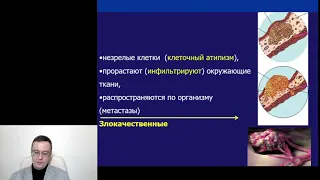 •незрелые клетки (клеточный атипизм),
•прорастают (инфильтрируют) окружающие ткани,
•распространяются по организму (метастазы)

Злокачественные